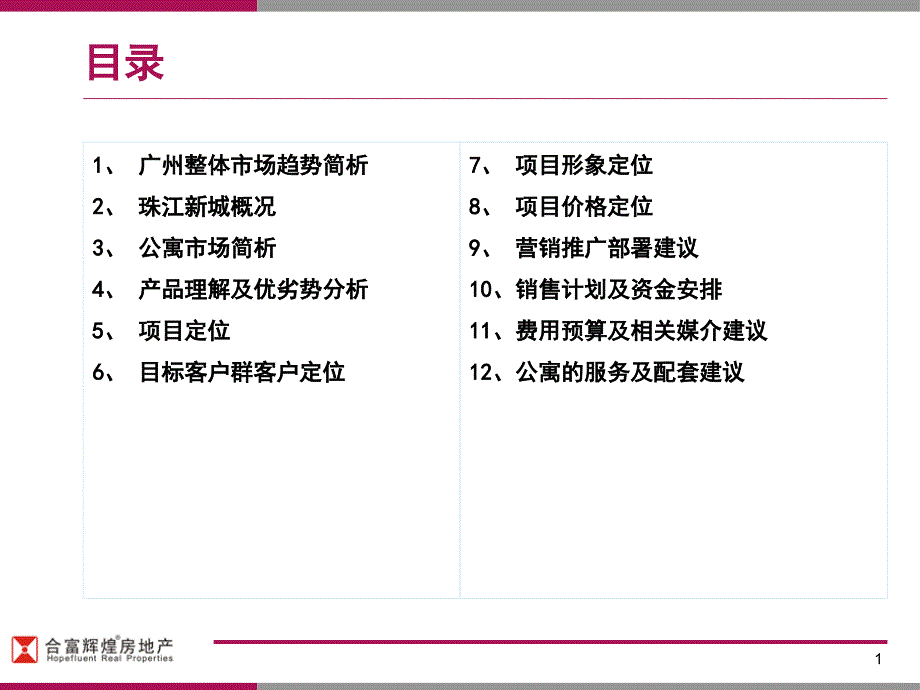 目录

1、 广州整体市场趋势简析
2、 珠江新城概况
3、 公寓市场简析
4、 产品理解及优劣势分析
5、 项目定位
6、 目标客户群客户定位

7、 项目形象定位
8、 项目价格定位
9、 营销推广部署建议
10、销售计划及资金安排
11、费用预算及相关媒介建议
12、公寓的服务及配套建议

合富辉煌房地产
Hopefluent Real Properties

1